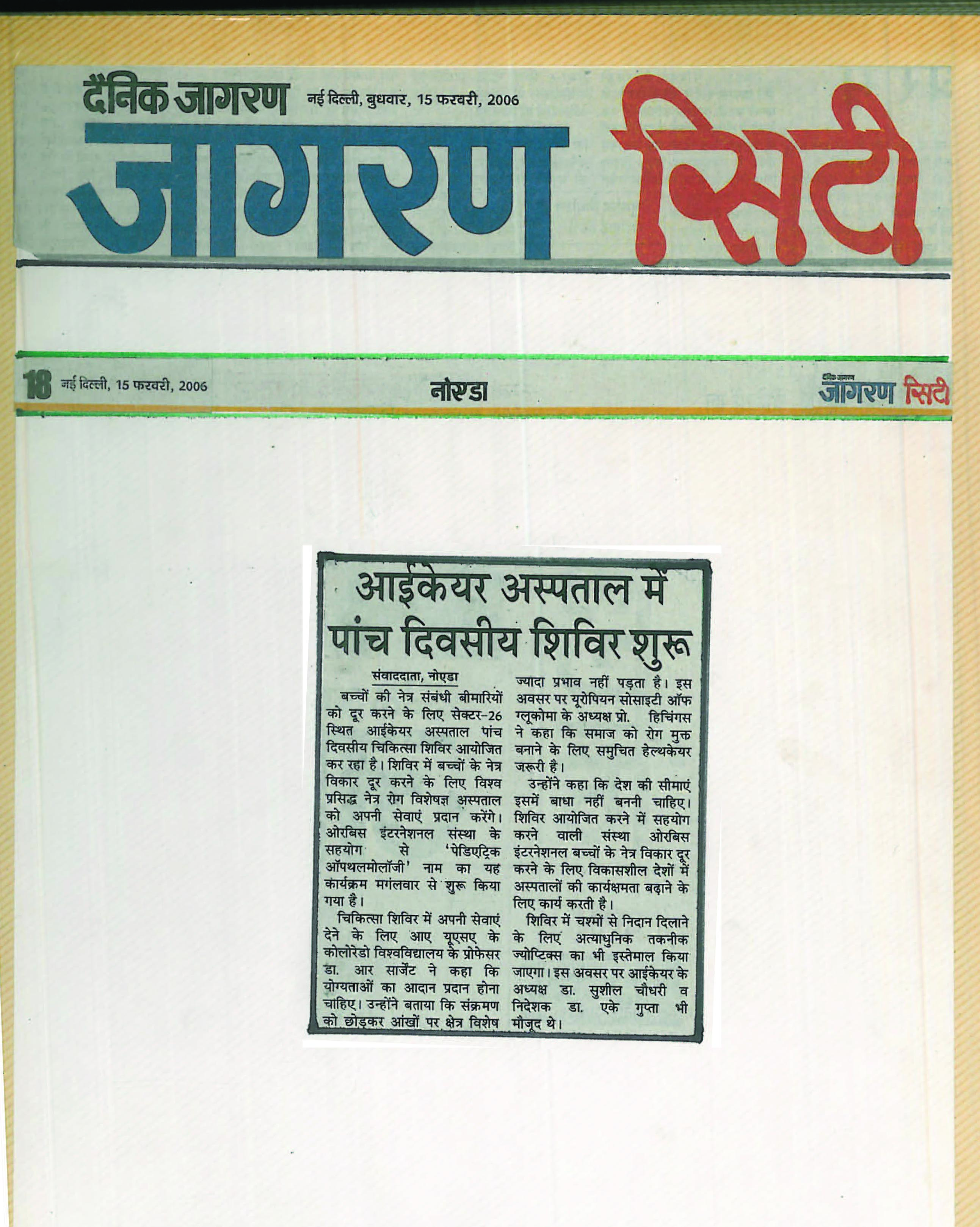 दैनिक जागरण नई दिल्ली, बुधवार, 15 फरवरी, 2006

जागरण सिटी

18 नई दिल्ली, 15 फरवरी, 2006

नोएडा

दैनिक जागरण जागरण सिटी

आईकेयर अस्पताल में पांच दिवसीय शिविर शुरू

संवाददाता, नोएडा

बच्चों की नेत्र संबंधी बीमारियों को दूर करने के लिए सेक्टर-26 स्थित आईकेयर अस्पताल पांच दिवसीय चिकित्सा शिविर आयोजित कर रहा है। शिविर में बच्चों के नेत्र विकार दूर करने के लिए विश्व प्रसिद्ध नेत्र रोग विशेषज्ञ अस्पताल को अपनी सेवाएं प्रदान करेंगे। ओरबिस इंटरनेशनल संस्था के सहयोग से 'पेडिएट्रिक ऑपथलमोलॉजी' नाम का यह कार्यक्रम मगंलवार से शुरू किया गया है।

चिकित्सा शिविर में अपनी सेवाएं देने के लिए आए यूएसए के कोलोरेडो विश्वविद्यालय के प्रोफेसर डा. आर सार्जेंट ने कहा कि योग्यताओं का आदान प्रदान होना चाहिए। उन्होंने बताया कि संक्रमण को छोड़कर आंखों पर क्षेत्र विशेष ज्यादा प्रभाव नहीं पड़ता है। इस अवसर पर यूरोपियन सोसाइटी ऑफ ग्लूकोमा के अध्यक्ष प्रो. हिचिंगस ने कहा कि समाज को रोग मुक्त बनाने के लिए समुचित हेल्थकेयर जरूरी है।

उन्होंने कहा कि देश की सीमाएं इसमें बाधा नहीं बननी चाहिए। शिविर आयोजित करने में सहयोग करने वाली संस्था ओरबिस इंटरनेशनल बच्चों के नेत्र विकार दूर करने के लिए विकासशील देशों में अस्पतालों की कार्यक्षमता बढ़ाने के लिए कार्य करती है।

शिविर में चश्मों से निदान दिलाने के लिए अत्याधुनिक तकनीक ज्योप्टिक्स का भी इस्तेमाल किया जाएगा। इस अवसर पर आईकेयर के अध्यक्ष डा. सुशील चौधरी व निदेशक डा. एके गुप्ता भी मौजूद थे।